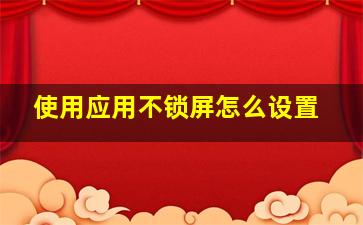 使用应用不锁屏怎么设置